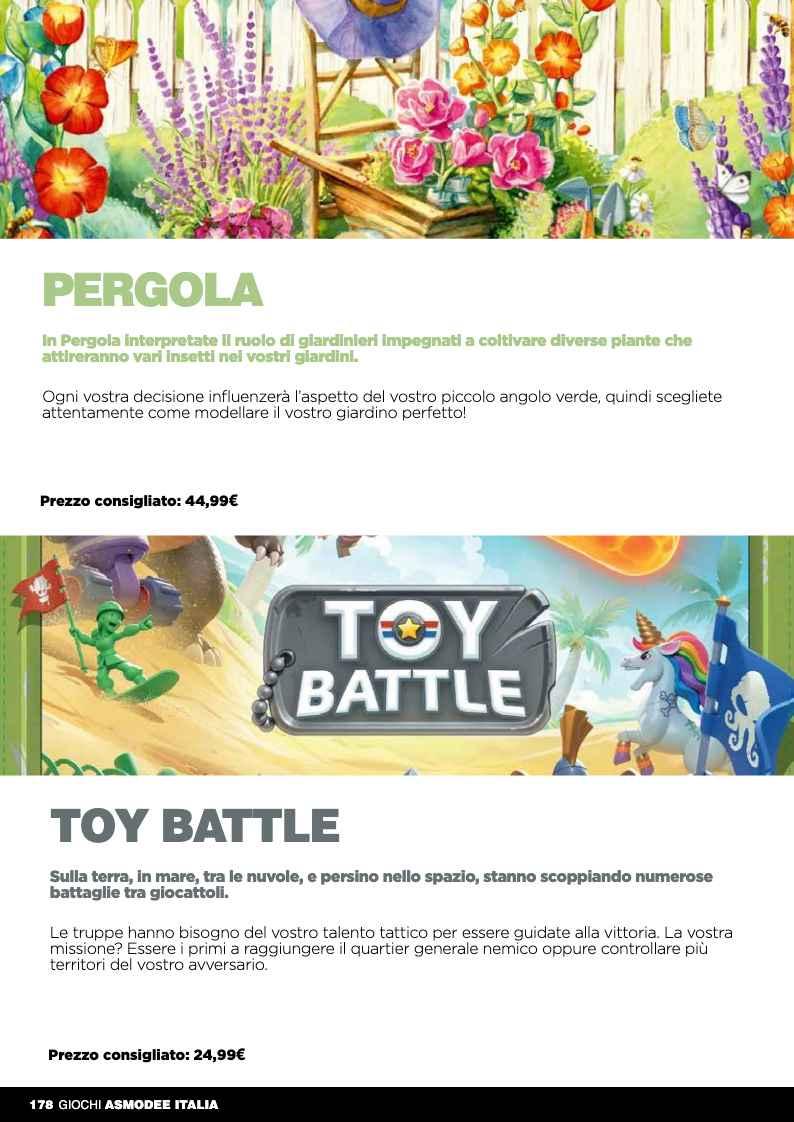 PERGOLA

In Pergola interpretate il ruolo di giardinieri impegnati a coltivare diverse piante che attireranno vari insetti nei vostri giardini.

Ogni vostra decisione influenzerà l'aspetto del vostro piccolo angolo verde, quindi scegliete attentamente come modellare il vostro giardino perfetto!

Prezzo consigliato: 44,99€

TOY BATTLE

TOY BATTLE

Sulla terra, in mare, tra le nuvole, e persino nello spazio, stanno scoppiando numerose battaglie tra giocattoli.

Le truppe hanno bisogno del vostro talento tattico per essere guidate alla vittoria. La vostra missione? Essere i primi a raggiungere il quartier generale nemico oppure controllare più territori del vostro avversario.

Prezzo consigliato: 24,99€

178 GIOCHI ASMODEE ITALIA